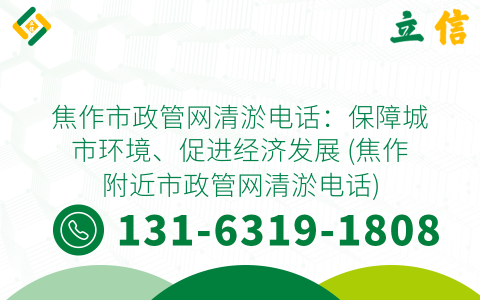 立信

焦作市政管网清淤电话：保障城市环境、促进经济发展 (焦作附近市政管网清淤电话)

131-6319-1808